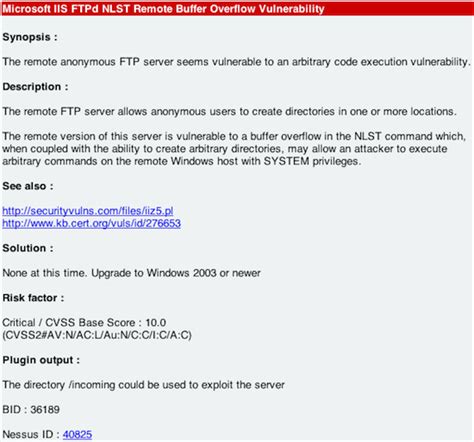 Microsoft IIS FTPd NLST Remote Buffer Overflow Vulnerability

Synopsis :

The remote anonymous FTP server seems vulnerable to an arbitrary code execution vulnerability.

Description :

The remote FTP server allows anonymous users to create directories in one or more locations.

The remote version of this server is vulnerable to a buffer overflow in the NLST command which, when coupled with the ability to create arbitrary directories, may allow an attacker to execute arbitrary commands on the remote Windows host with SYSTEM privileges.

See also :

http://securityvulns.com/files/iiz5.pl
http://www.kb.cert.org/vuls/id/276653

Solution :

None at this time. Upgrade to Windows 2003 or newer

Risk factor :

Critical / CVSS Base Score : 10.0
(CVSS2#AV:N/AC:L/Au:N/C:C/I:C/A:C)

Plugin output :

The directory /incoming could be used to exploit the server

BID : 36189

Nessus ID : 40825